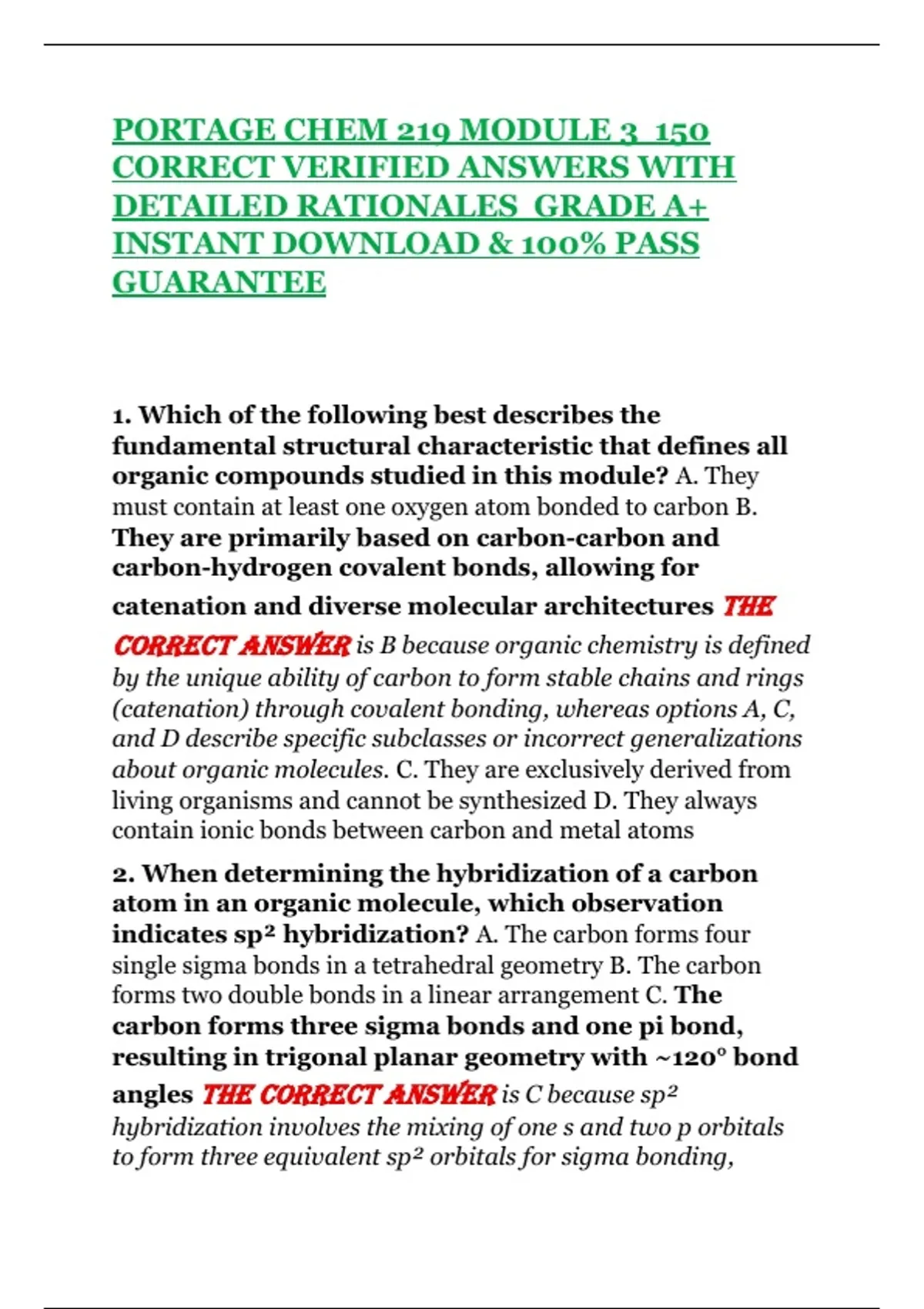 PORTAGE CHEM 219 MODULE 3 150 CORRECT VERIFIED ANSWERS WITH DETAILED RATIONALES GRADE A+ INSTANT DOWNLOAD & 100% PASS GUARANTEE

1. Which of the following best describes the fundamental structural characteristic that defines all organic compounds studied in this module? A. They must contain at least one oxygen atom bonded to carbon B. They are primarily based on carbon-carbon and carbon-hydrogen covalent bonds, allowing for catenation and diverse molecular architectures THE CORRECT ANSWER is B because organic chemistry is defined by the unique ability of carbon to form stable chains and rings (catenation) through covalent bonding, whereas options A, C, and D describe specific subclasses or incorrect generalizations about organic molecules. C. They are exclusively derived from living organisms and cannot be synthesized D. They always contain ionic bonds between carbon and metal atoms

2. When determining the hybridization of a carbon atom in an organic molecule, which observation indicates $sp^2$ hybridization? A. The carbon forms four single sigma bonds in a tetrahedral geometry B. The carbon forms two double bonds in a linear arrangement C. The carbon forms three sigma bonds and one pi bond, resulting in trigonal planar geometry with ~120° bond angles THE CORRECT ANSWER is C because $sp^2$ hybridization involves the mixing of one s and two p orbitals to form three equivalent $sp^2$ orbitals for sigma bonding,